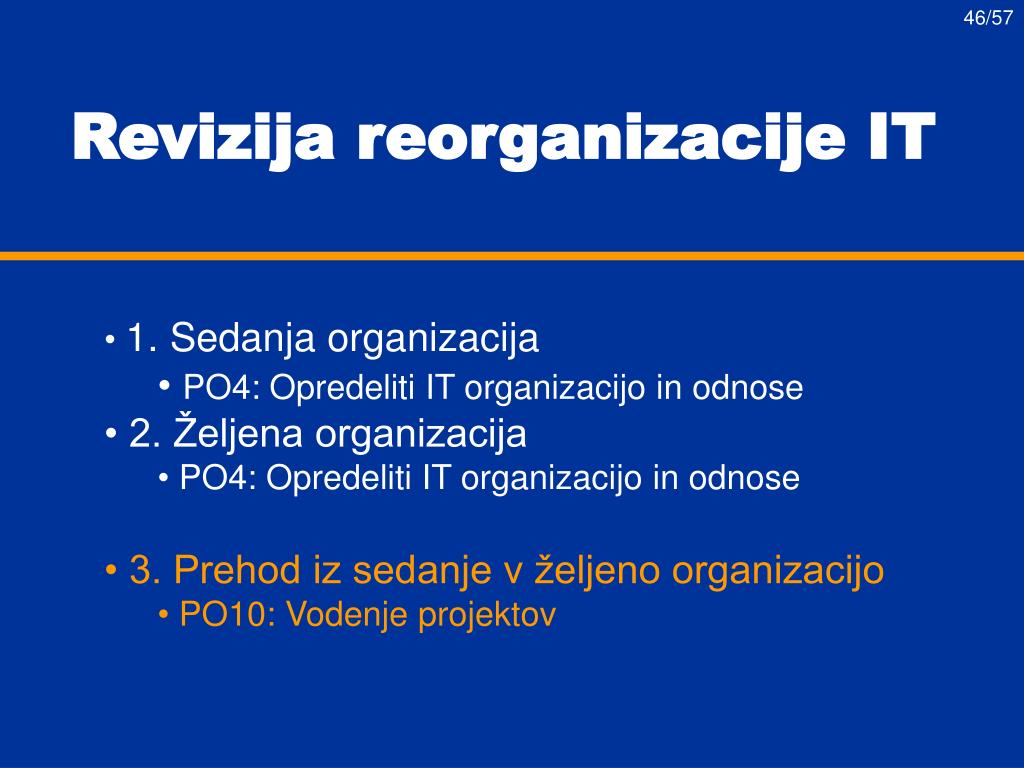 46/57

Revizija reorganizacije IT

• 1. Sedanja organizacija
• PO4: Opredeliti IT organizacijo in odnose
• 2. Željena organizacija
• PO4: Opredeliti IT organizacijo in odnose

• 3. Prehod iz sedanje v željeno organizacijo
• PO10: Vodenje projektov